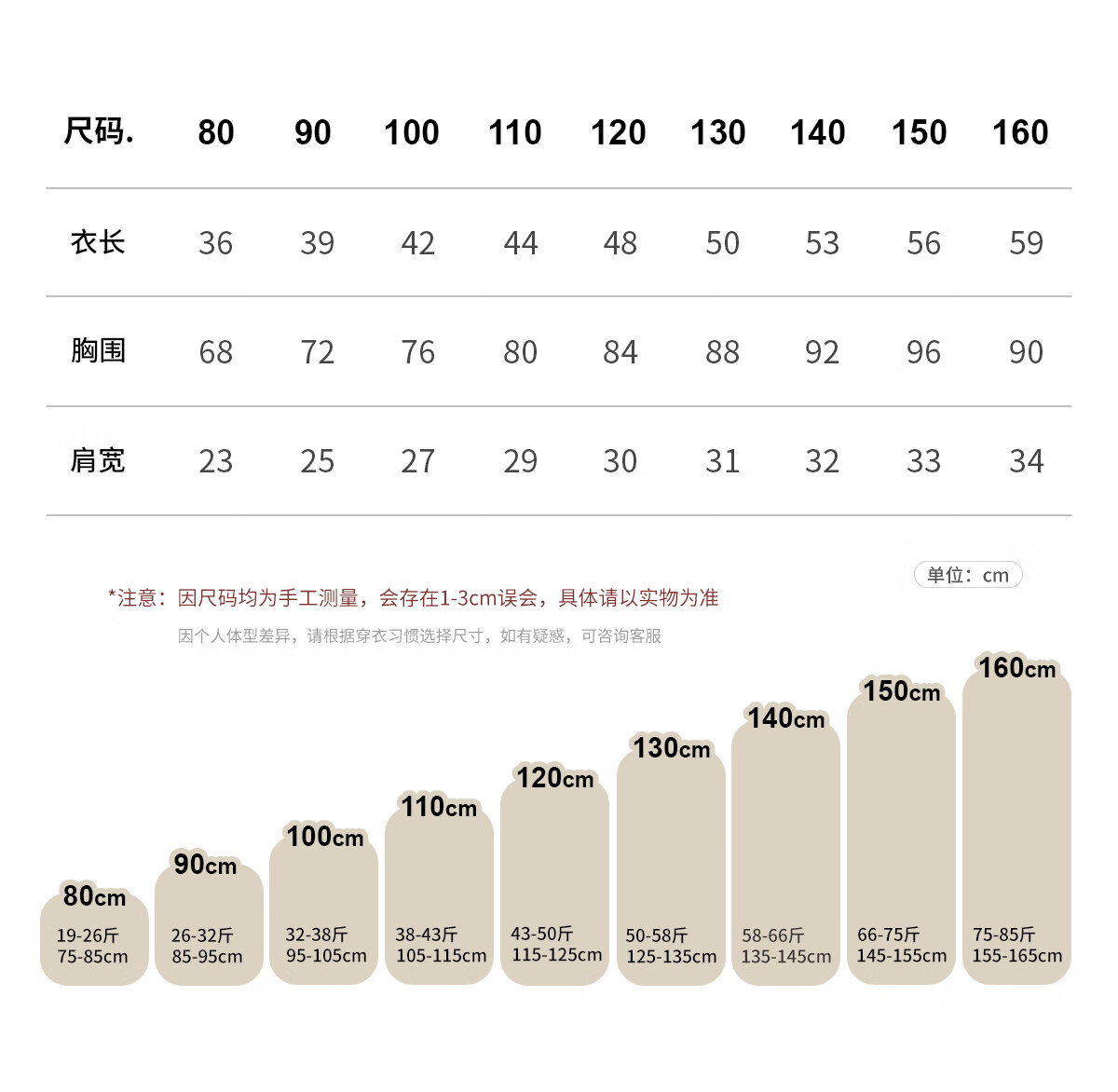 | 尺码. | 80 | 90 | 100 | 110 | 120 | 130 | 140 | 150 | 160 |
|---|---|---|---|---|---|---|---|---|---|
| 衣长 | 36 | 39 | 42 | 44 | 48 | 50 | 53 | 56 | 59 |
| 胸围 | 68 | 72 | 76 | 80 | 84 | 88 | 92 | 96 | 90 |
| 肩宽 | 23 | 25 | 27 | 29 | 30 | 31 | 32 | 33 | 34 |

单位：cm

*注意：因尺码均为手工测量，会存在1-3cm误会，具体请以实物为准

因个人体型差异，请根据穿衣习惯选择尺寸，如有疑惑，可咨询客服

80cm
19-26斤
75-85cm

90cm
26-32斤
85-95cm

100cm
32-38斤
95-105cm

110cm
38-43斤
105-115cm

120cm
43-50斤
115-125cm

130cm
50-58斤
125-135cm

140cm
58-66斤
135-145cm

150cm
66-75斤
145-155cm

160cm
75-85斤
155-165cm